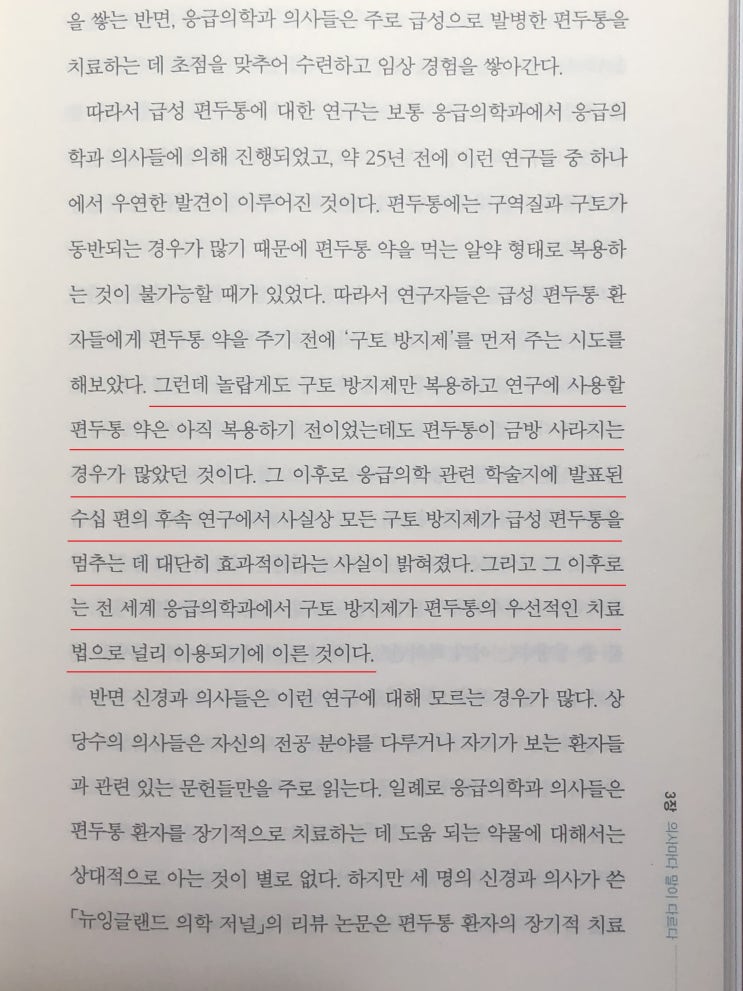 을 쌓는 반면, 응급의학과 의사들은 주로 급성으로 발병한 편두통을 치료하는 데 초점을 맞추어 수련하고 임상 경험을 쌓아간다.

따라서 급성 편두통에 대한 연구는 보통 응급의학과에서 응급의학과 의사들에 의해 진행되었고, 약 25년 전에 이런 연구들 중 하나에서 우연한 발견이 이루어진 것이다. 편두통에는 구역질과 구토가 동반되는 경우가 많기 때문에 편두통 약을 먹는 알약 형태로 복용하는 것이 불가능할 때가 있었다. 따라서 연구자들은 급성 편두통 환자들에게 편두통 약을 주기 전에 '구토 방지제'를 먼저 주는 시도를 해보았다. 그런데 놀랍게도 구토 방지제만 복용하고 연구에 사용할 편두통 약은 아직 복용하기 전이었는데도 편두통이 금방 사라지는 경우가 많았던 것이다. 그 이후로 응급의학 관련 학술지에 발표된 수십 편의 후속 연구에서 사실상 모든 구토 방지제가 급성 편두통을 멈추는 데 대단히 효과적이라는 사실이 밝혀졌다. 그리고 그 이후로는 전 세계 응급의학과에서 구토 방지제가 편두통의 우선적인 치료법으로 널리 이용되기에 이른 것이다.

반면 신경과 의사들은 이런 연구에 대해 모르는 경우가 많다. 상당수의 의사들은 자신의 전공 분야를 다루거나 자기가 보는 환자들과 관련 있는 문헌들만을 주로 읽는다. 일례로 응급의학과 의사들은 편두통 환자를 장기적으로 치료하는 데 도움 되는 약물에 대해서는 상대적으로 아는 것이 별로 없다. 하지만 세 명의 신경과 의사가 쓴 「뉴잉글랜드 의학 저널」의 리뷰 논문은 편두통 환자의 장기적 치료

3장 의사마다 말이 다르다